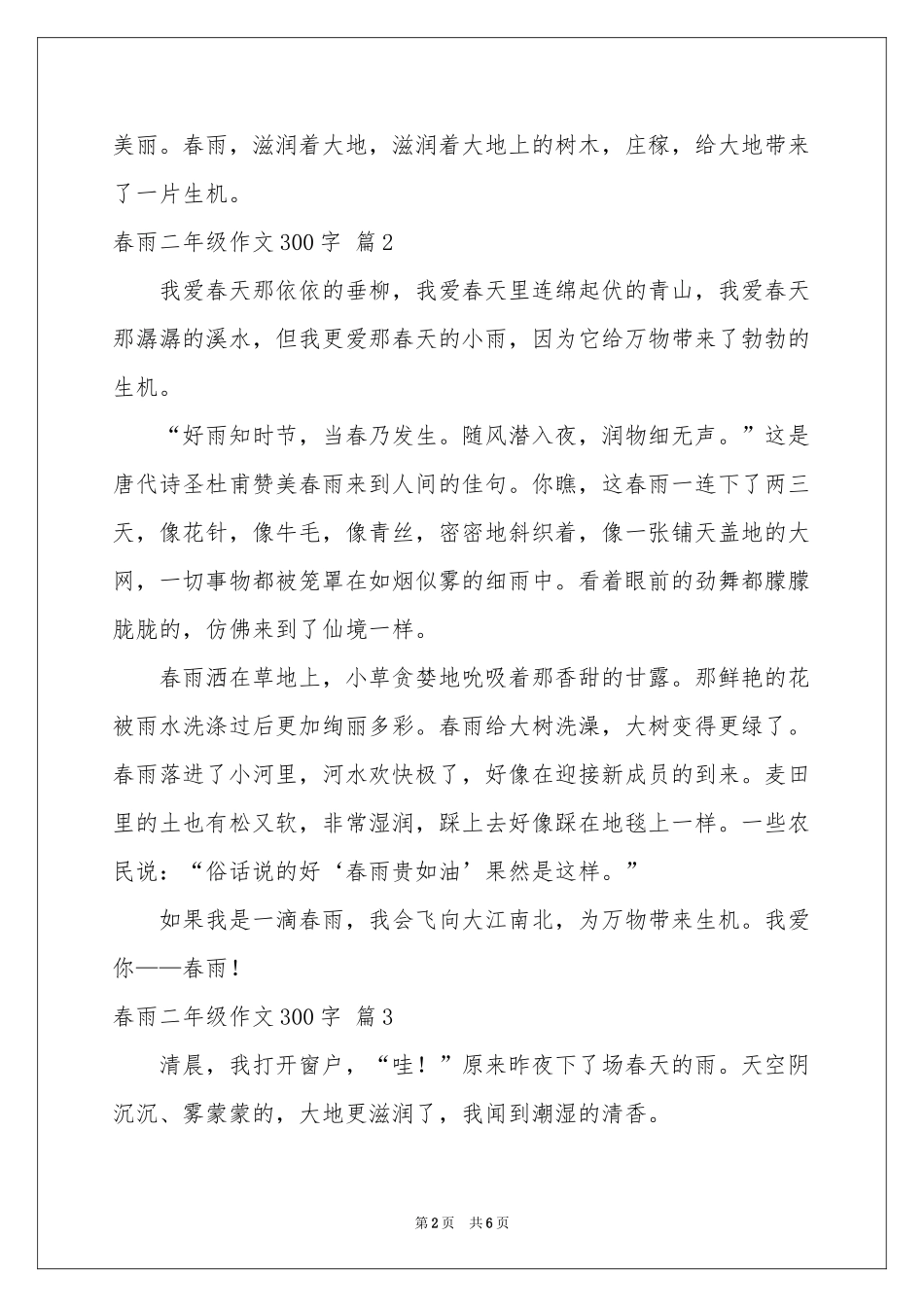 美丽。春雨，滋润着大地，滋润着大地上的树木，庄稼，给大地带来了一片生机。

春雨二年级作文300字 篇2

我爱春天那依依的垂柳，我爱春天里连绵起伏的青山，我爱春天那潺潺的溪水，但我更爱那春天的小雨，因为它给万物带来了勃勃的生机。

“好雨知时节，当春乃发生。随风潜入夜，润物细无声。”这是唐代诗圣杜甫赞美春雨来到人间的佳句。你瞧，这春雨一连下了两三天，像花针，像牛毛，像青丝，密密地斜织着，像一张铺天盖地的大网，一切事物都被笼罩在如烟似雾的细雨中。看着眼前的劲舞都朦朦胧胧的，仿佛来到了仙境一样。

春雨洒在草地上，小草贪婪地吮吸着那香甜的甘露。那鲜艳的花被雨水洗涤过后更加绚丽多彩。春雨给大树洗澡，大树变得更绿了。春雨落进了小河里，河水欢快极了，好像在迎接新成员的到来。麦田里的土也有松又软，非常湿润，踩上去好像踩在地毯上一样。一些农民说：“俗话说的好‘春雨贵如油’果然是这样。”

如果我是一滴春雨，我会飞向大江南北，为万物带来生机。我爱你——春雨!

春雨二年级作文300字 篇3

清晨，我打开窗户，“哇!”原来昨夜下了场春天的雨。天空阴沉沉、雾蒙蒙的，大地更滋润了，我闻到潮湿的清香。

第2页 共6页